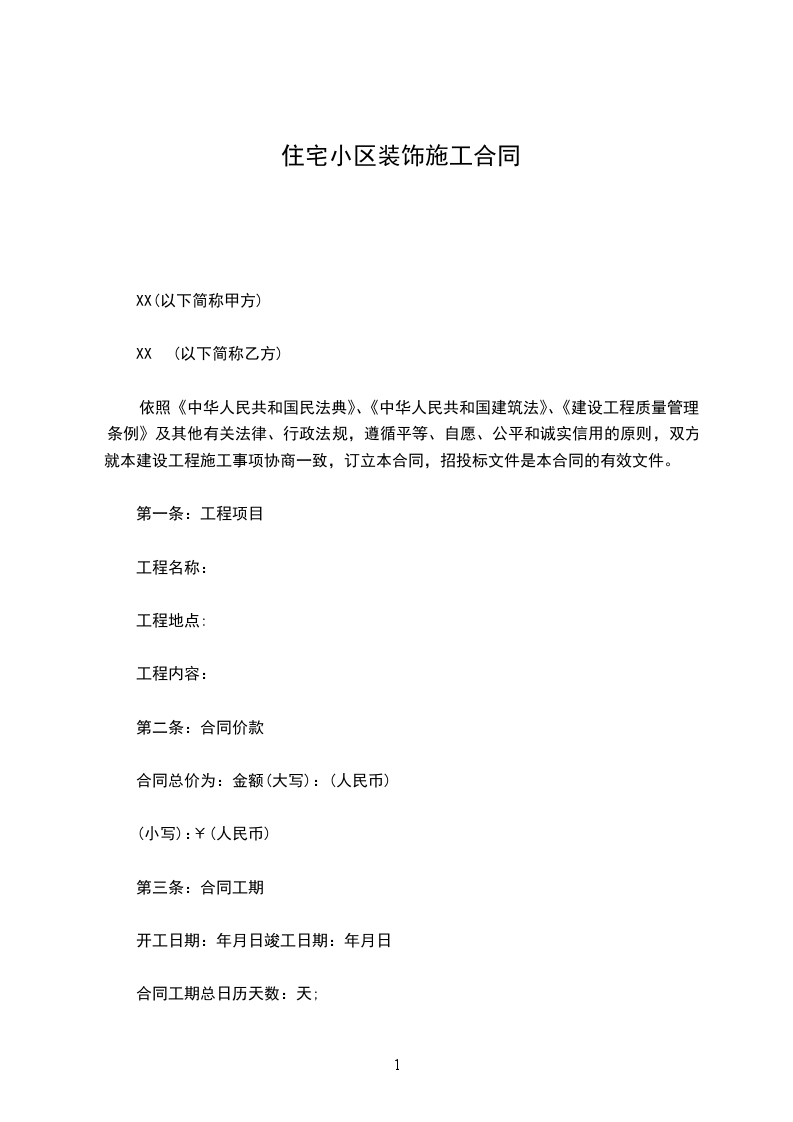 住宅小区装饰施工合同

XX(以下简称甲方)

XX （以下简称乙方)

依照《中华人民共和国民法典》、《中华人民共和国建筑法》、《建设工程质量管理条例》及其他有关法律、行政法规，遵循平等、自愿、公平和诚实信用的原则，双方就本建设工程施工事项协商一致，订立本合同，招投标文件是本合同的有效文件。

第一条：工程项目

工程名称：

工程地点:

工程内容：

第二条：合同价款

合同总价为：金额(大写)：(人民币)

(小写)：¥(人民币)

第三条：合同工期

开工日期：年月日竣工日期：年月日

合同工期总日历天数：天;

1